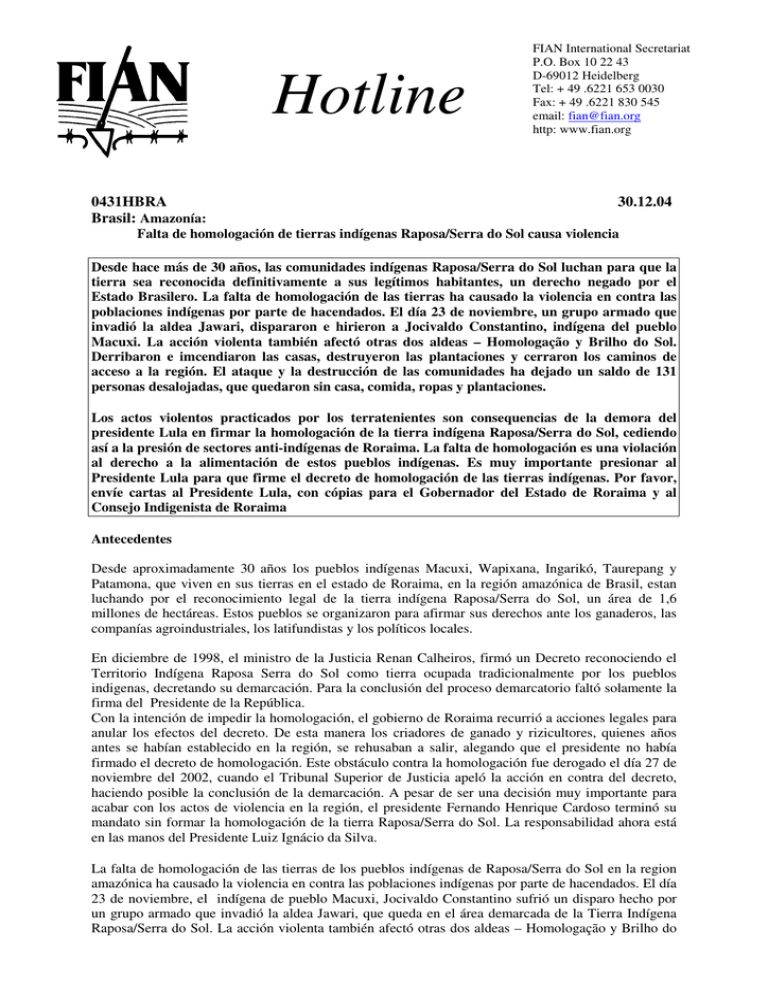 FIAN

Hotline

FIAN International Secretariat
P.O. Box 10 22 43
D-69012 Heidelberg
Tel: + 49 .6221 653 0030
Fax: + 49 .6221 830 545
email: fian@fian.org
http: www.fian.org

0431HBRA 30.12.04
Brasil: Amazonía:
Falta de homologación de tierras indígenas Raposa/Serra do Sol causa violencia

Desde hace más de 30 años, las comunidades indígenas Raposa/Serra do Sol luchan para que la tierra sea reconocida definitivamente a sus legítimos habitantes, un derecho negado por el Estado Brasilero. La falta de homologación de las tierras ha causado la violencia en contra las poblaciones indígenas por parte de hacendados. El día 23 de noviembre, un grupo armado que invadió la aldea Jawari, dispararon e hirieron a Jocivaldo Constantino, indígena del pueblo Macuxi. La acción violenta también afectó otras dos aldeas – Homologação y Brilho do Sol. Derribaron e imcendiaron las casas, destruyeron las plantaciones y cerraron los caminos de acceso a la región. El ataque y la destrucción de las comunidades ha dejado un saldo de 131 personas desalojadas, que quedaron sin casa, comida, ropas y plantaciones.

Los actos violentos practicados por los terratenientes son consequencias de la demora del presidente Lula en firmar la homologación de la tierra indígena Raposa/Serra do Sol, cediendo así a la presión de sectores anti-indígenas de Roraima. La falta de homologación es una violación al derecho a la alimentación de estos pueblos indígenas. Es muy importante presionar al Presidente Lula para que firme el decreto de homologación de las tierras indígenas. Por favor, envíe cartas al Presidente Lula, con cópias para el Gobernador del Estado de Roraima y al Consejo Indigenista de Roraima

Antecedentes

Desde aproximadamente 30 años los pueblos indígenas Macuxi, Wapixana, Ingarikó, Taurepang y Patamona, que viven en sus tierras en el estado de Roraima, en la región amazónica de Brasil, estan luchando por el reconocimiento legal de la tierra indígena Raposa/Serra do Sol, un área de 1,6 millones de hectáreas. Estos pueblos se organizaron para afirmar sus derechos ante los ganaderos, las companías agroindustriales, los latifundistas y los políticos locales.

En diciembre de 1998, el ministro de la Justicia Renan Calheiros, firmó un Decreto reconociendo el Territorio Indígena Raposa Serra do Sol como tierra ocupada tradicionalmente por los pueblos indigenas, decretando su demarcación. Para la conclusión del proceso demarcatorio faltó solamente la firma del Presidente de la República.
Con la intención de impedir la homologación, el gobierno de Roraima recurrió a acciones legales para anular los efectos del decreto. De esta manera los criadores de ganado y rizicultores, quienes años antes se habían establecido en la región, se rehusaban a salir, alegando que el presidente no había firmado el decreto de homologación. Este obstáculo contra la homologación fue derogado el día 27 de noviembre del 2002, cuando el Tribunal Superior de Justicia apeló la acción en contra del decreto, haciendo posible la conclusión de la demarcación. A pesar de ser una decisión muy importante para acabar con los actos de violencia en la región, el presidente Fernando Henrique Cardoso terminó su mandato sin formar la homologación de la tierra Raposa/Serra do Sol. La responsabilidad ahora está en las manos del Presidente Luiz Ignácio da Silva.

La falta de homologación de las tierras de los pueblos indígenas de Raposa/Serra do Sol en la region amazónica ha causado la violencia en contra las poblaciones indígenas por parte de hacendados. El día 23 de noviembre, el indígena de pueblo Macuxi, Jocivaldo Constantino sufrió un disparo hecho por un grupo armado que invadió la aldea Jawari, que queda en el área demarcada de la Tierra Indígena Raposa/Serra do Sol. La acción violenta también afectó otras dos aldeas – Homologação y Brilho do